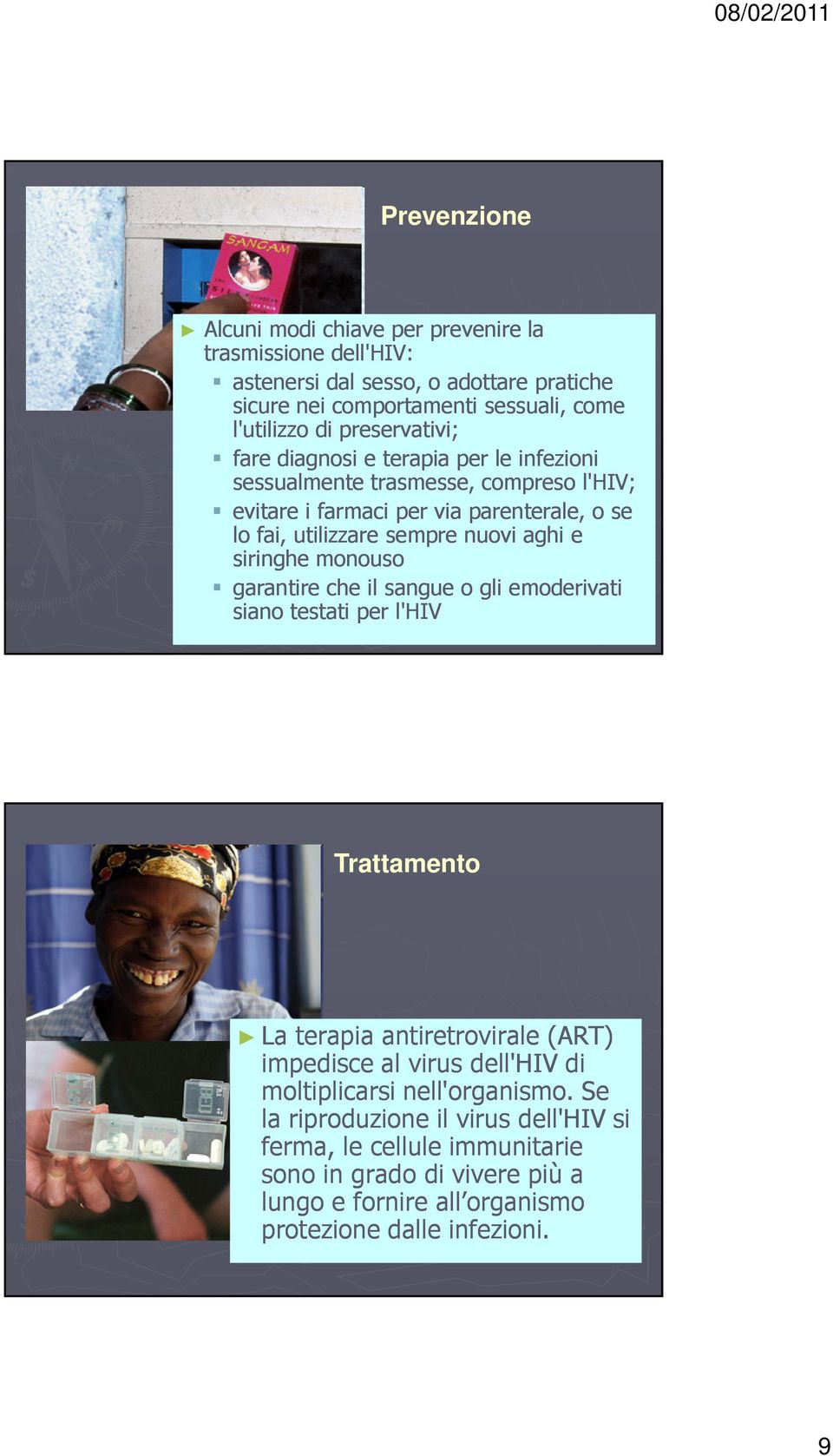 08/02/2011

SANGAM

Prevenzione

► Alcuni modi chiave per prevenire la trasmissione dell'HIV:
▪ astenersi dal sesso, o adottare pratiche sicure nei comportamenti sessuali, come l'utilizzo di preservativi;
▪ fare diagnosi e terapia per le infezioni sessualmente trasmesse, compreso l'HIV;
▪ evitare i farmaci per via parenterale, o se lo fai, utilizzare sempre nuovi aghi e siringhe monouso
▪ garantire che il sangue o gli emoderivati siano testati per l'HIV

Trattamento

► La terapia antiretrovirale (ART) impedisce al virus dell'HIV di moltiplicarsi nell'organismo. Se la riproduzione il virus dell'HIV si ferma, le cellule immunitarie sono in grado di vivere più a lungo e fornire all'organismo protezione dalle infezioni.

9